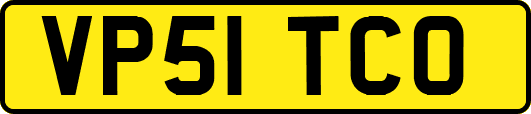 VP51 TCO